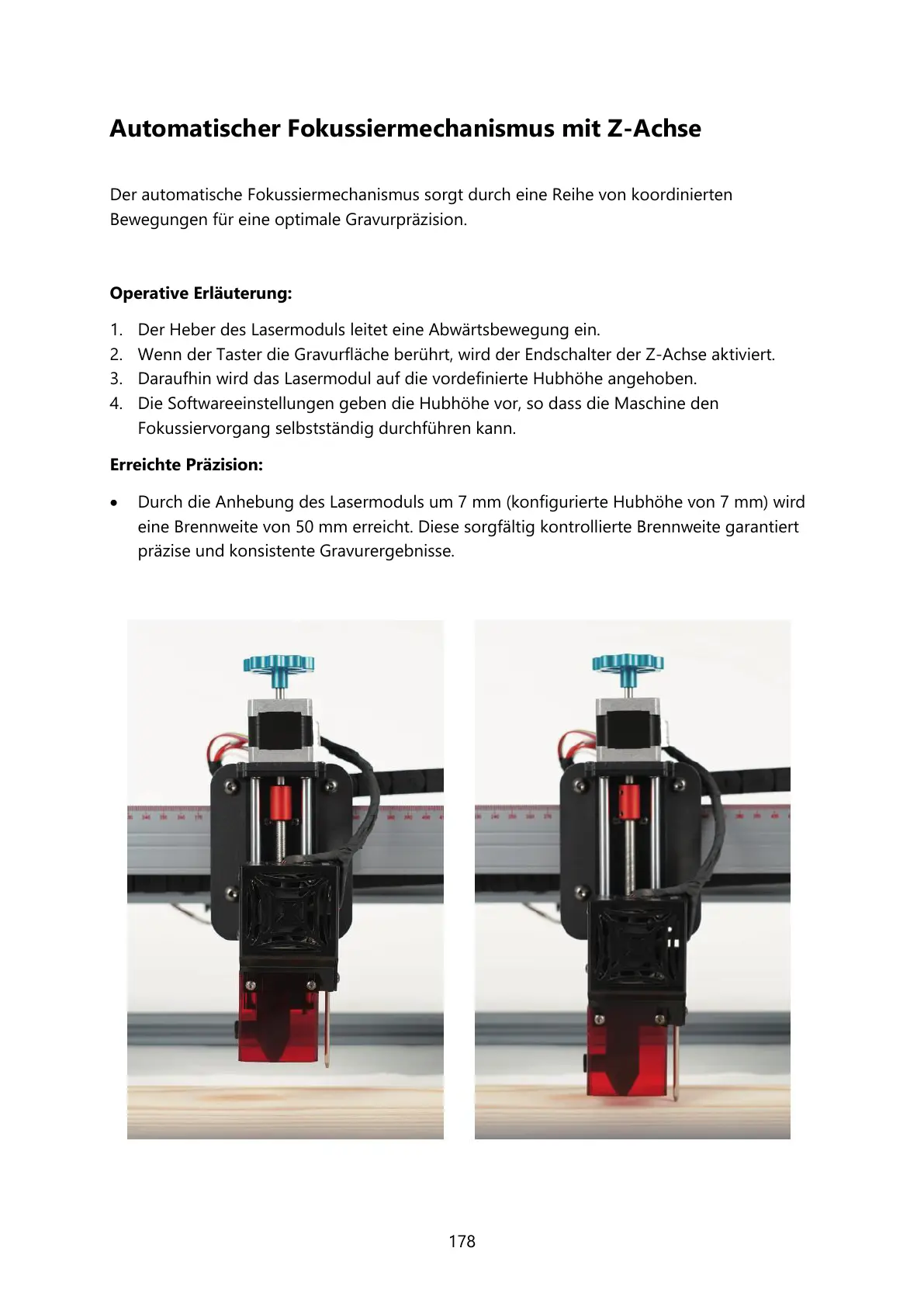 Automatischer Fokussiermechanismus mit Z-Achse

Der automatische Fokussiermechanismus sorgt durch eine Reihe von koordinierten Bewegungen für eine optimale Gravurpräzision.

Operative Erläuterung:

1. Der Heber des Lasermoduls leitet eine Abwärtsbewegung ein.
2. Wenn der Taster die Gravurfläche berührt, wird der Endschalter der Z-Achse aktiviert.
3. Daraufhin wird das Lasermodul auf die vordefinierte Hubhöhe angehoben.
4. Die Softwareeinstellungen geben die Hubhöhe vor, so dass die Maschine den Fokussiervorgang selbstständig durchführen kann.

Erreichte Präzision:

• Durch die Anhebung des Lasermoduls um 7 mm (konfigurierte Hubhöhe von 7 mm) wird eine Brennweite von 50 mm erreicht. Diese sorgfältig kontrollierte Brennweite garantiert präzise und konsistente Gravurergebnisse.

178